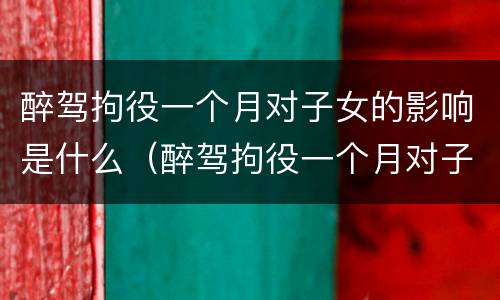 醉驾拘役一个月对子女的影响是什么（醉驾拘役一个月对子